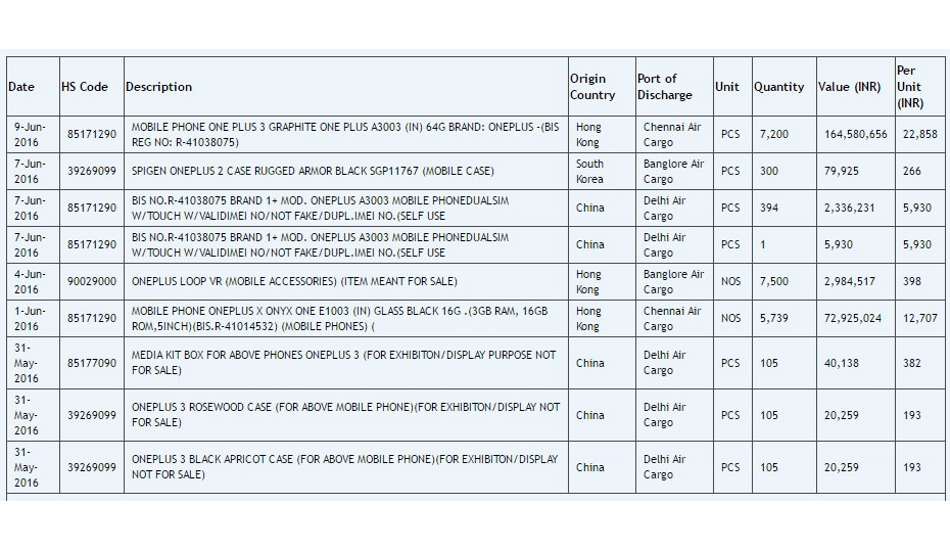 | Date | HS Code | Description | Origin Country | Port of Discharge | Unit | Quantity | Value (INR) | Per Unit (INR) |
|---|---|---|---|---|---|---|---|---|
| 9-Jun-2016 | 85171290 | MOBILE PHONE ONE PLUS 3 GRAPHITE ONE PLUS A3003 (IN) 64G BRAND: ONEPLUS -(BIS REG NO: R-41038075) | Hong Kong | Chennai Air Cargo | PCS | 7,200 | 164,580,656 | 22,858 |
| 7-Jun-2016 | 39269099 | SPIGEN ONEPLUS 2 CASE RUGGED ARMOR BLACK SGP11767 (MOBILE CASE) | South Korea | Banglore Air Cargo | PCS | 300 | 79,925 | 266 |
| 7-Jun-2016 | 85171290 | BIS NO.R-41038075 BRAND 1+ MOD. ONEPLUS A3003 MOBILE PHONEDUALSIM W/TOUCH W/VALIDIMEI NO/NOT FAKE/DUPL.IMEI NO.(SELF USE | China | Delhi Air Cargo | PCS | 394 | 2,336,231 | 5,930 |
| 7-Jun-2016 | 85171290 | BIS NO.R-41038075 BRAND 1+ MOD. ONEPLUS A3003 MOBILE PHONEDUALSIM W/TOUCH W/VALIDIMEI NO/NOT FAKE/DUPL.IMEI NO.(SELF USE | China | Delhi Air Cargo | PCS | 1 | 5,930 | 5,930 |
| 4-Jun-2016 | 90029000 | ONEPLUS LOOP VR (MOBILE ACCESSORIES) (ITEM MEANT FOR SALE) | Hong Kong | Banglore Air Cargo | NOS | 7,500 | 2,984,517 | 398 |
| 1-Jun-2016 | 85171290 | MOBILE PHONE ONEPLUS X ONYX ONE E1003 (IN) GLASS BLACK 16G .(3GB RAM, 16GB ROM,5INCH)(BIS.R-41014532) (MOBILE PHONES) ( | Hong Kong | Chennai Air Cargo | NOS | 5,739 | 72,925,024 | 12,707 |
| 31-May-2016 | 85177090 | MEDIA KIT BOX FOR ABOVE PHONES ONEPLUS 3 (FOR EXHIBITON/DISPLAY PURPOSE NOT FOR SALE) | China | Delhi Air Cargo | PCS | 105 | 40,138 | 382 |
| 31-May-2016 | 39269099 | ONEPLUS 3 ROSEWOOD CASE (FOR ABOVE MOBILE PHONE)(FOR EXHIBITON/DISPLAY NOT FOR SALE) | China | Delhi Air Cargo | PCS | 105 | 20,259 | 193 |
| 31-May-2016 | 39269099 | ONEPLUS 3 BLACK APRICOT CASE (FOR ABOVE MOBILE PHONE)(FOR EXHIBITON/DISPLAY NOT FOR SALE) | China | Delhi Air Cargo | PCS | 105 | 20,259 | 193 |